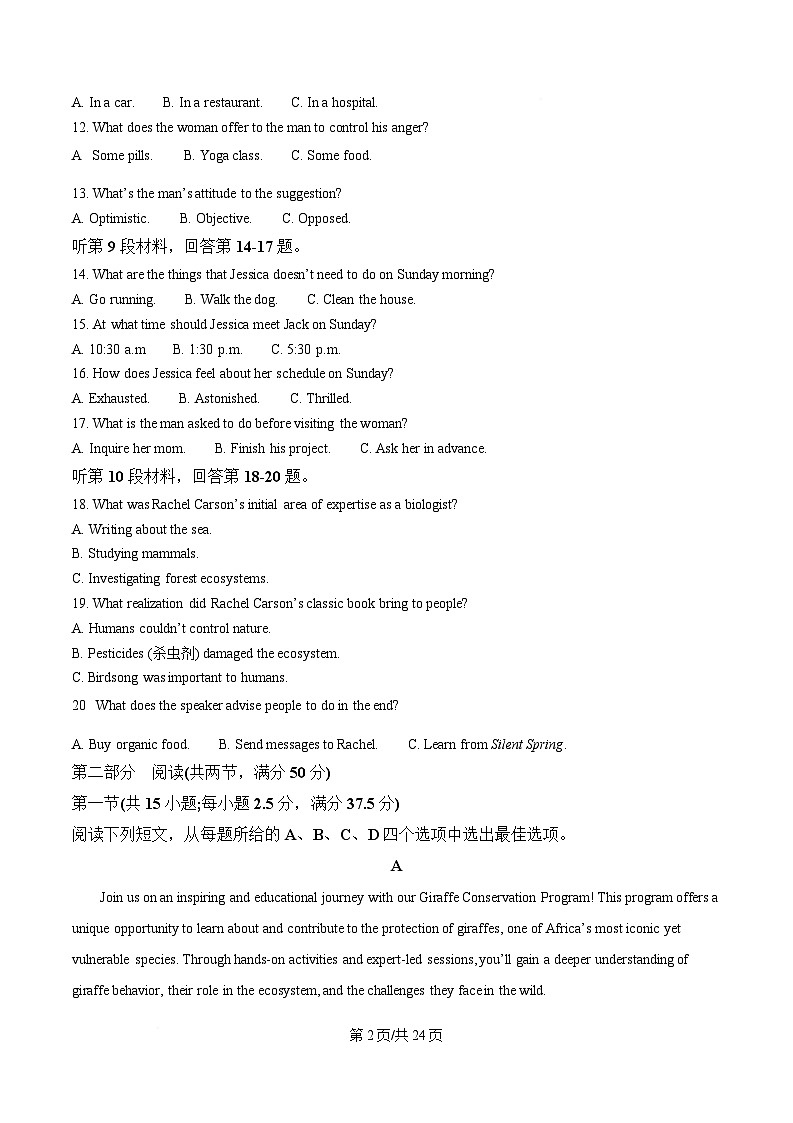 A. In a car.　　B. In a restaurant.　　C. In a hospital.
12. What does the woman offer to the man to control his anger?
A　Some pills.　　B. Yoga class.　　C. Some food.

13. What's the man's attitude to the suggestion?
A. Optimistic.　　B. Objective.　　C. Opposed.
听第 9 段材料，回答第 14-17 题。
14. What are the things that Jessica doesn't need to do on Sunday morning?
A. Go running.　　B. Walk the dog.　　C. Clean the house.
15. At what time should Jessica meet Jack on Sunday?
A. 10:30 a.m　　B. 1:30 p.m.　　C. 5:30 p.m.
16. How does Jessica feel about her schedule on Sunday?
A. Exhausted.　　B. Astonished.　　C. Thrilled.
17. What is the man asked to do before visiting the woman?
A. Inquire her mom.　　B. Finish his project.　　C. Ask her in advance.
听第 10 段材料，回答第 18-20 题。
18. What was Rachel Carson's initial area of expertise as a biologist?
A. Writing about the sea.
B. Studying mammals.
C. Investigating forest ecosystems.
19. What realization did Rachel Carson's classic book bring to people?
A. Humans couldn't control nature.
B. Pesticides (杀虫剂) damaged the ecosystem.
C. Birdsong was important to humans.
20　What does the speaker advise people to do in the end?

A. Buy organic food.　　B. Send messages to Rachel.　　C. Learn from Silent Spring.
第二部分　阅读(共两节，满分 50 分)
第一节(共 15 小题;每小题 2.5 分，满分 37.5 分)
阅读下列短文，从每题所给的 A、B、C、D 四个选项中选出最佳选项。
A
Join us on an inspiring and educational journey with our Giraffe Conservation Program! This program offers a unique opportunity to learn about and contribute to the protection of giraffes, one of Africa's most iconic yet vulnerable species. Through hands-on activities and expert-led sessions, you'll gain a deeper understanding of giraffe behavior, their role in the ecosystem, and the challenges they face in the wild.

第 2 页/共 24 页